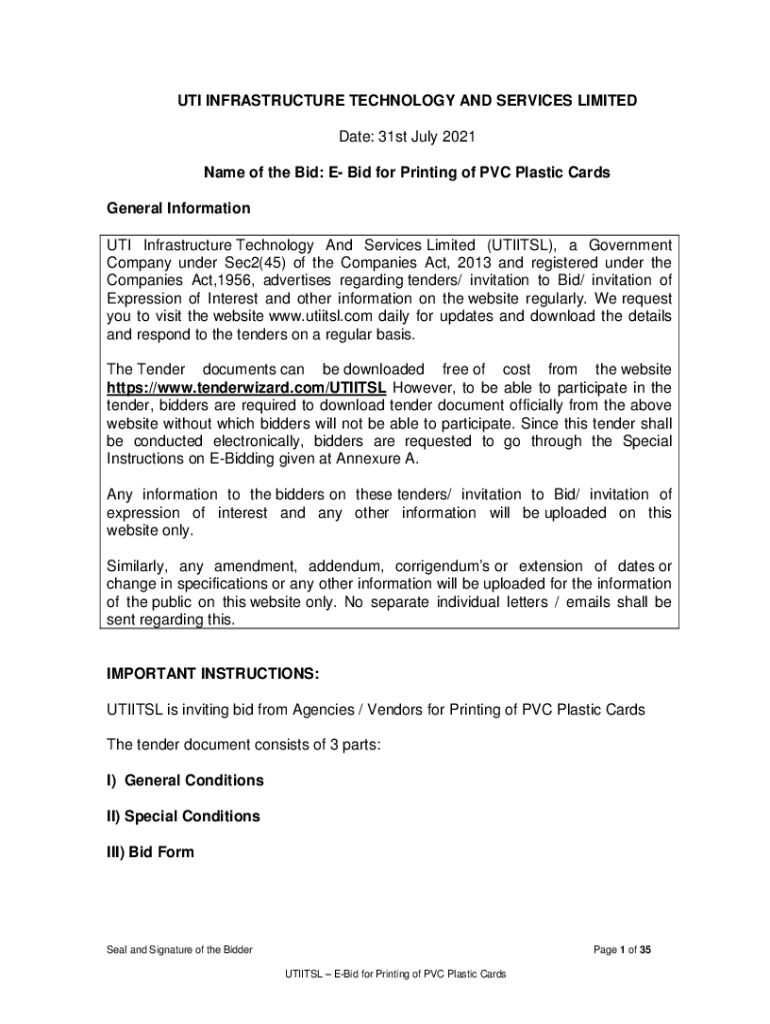 UTI INFRASTRUCTURE TECHNOLOGY AND SERVICES LIMITED

Date: 31st July 2021

Name of the Bid: E- Bid for Printing of PVC Plastic Cards

General Information

UTI Infrastructure Technology And Services Limited (UTIITSL), a Government Company under Sec2(45) of the Companies Act, 2013 and registered under the Companies Act,1956, advertises regarding tenders/ invitation to Bid/ invitation of Expression of Interest and other information on the website regularly. We request you to visit the website www.utiitsl.com daily for updates and download the details and respond to the tenders on a regular basis.

The Tender documents can be downloaded free of cost from the website https://www.tenderwizard.com/UTIITSL However, to be able to participate in the tender, bidders are required to download tender document officially from the above website without which bidders will not be able to participate. Since this tender shall be conducted electronically, bidders are requested to go through the Special Instructions on E-Bidding given at Annexure A.

Any information to the bidders on these tenders/ invitation to Bid/ invitation of expression of interest and any other information will be uploaded on this website only.

Similarly, any amendment, addendum, corrigendum's or extension of dates or change in specifications or any other information will be uploaded for the information of the public on this website only. No separate individual letters / emails shall be sent regarding this.

IMPORTANT INSTRUCTIONS:

UTIITSL is inviting bid from Agencies / Vendors for Printing of PVC Plastic Cards

The tender document consists of 3 parts:

I) General Conditions

II) Special Conditions

III) Bid Form

Seal and Signature of the Bidder

Page 1 of 35

UTIITSL – E-Bid for Printing of PVC Plastic Cards